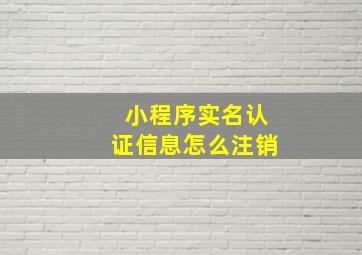 小程序实名认证信息怎么注销